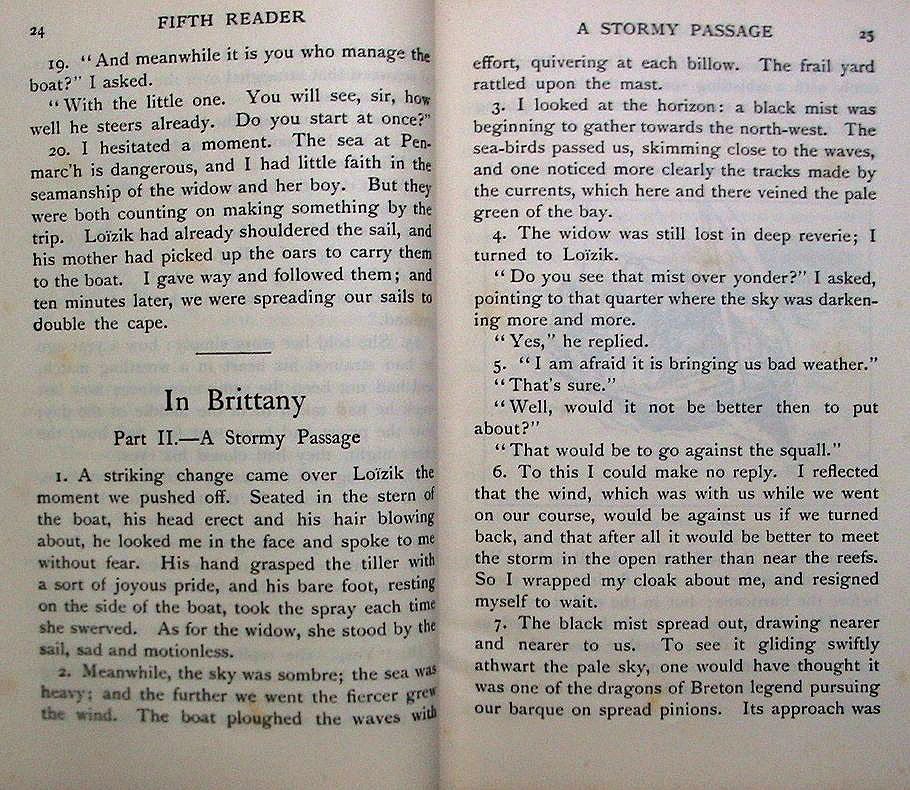 24 FIFTH READER

19. "And meanwhile it is you who manage the boat?" I asked.

"With the little one. You will see, sir, how well he steers already. Do you start at once?"

20. I hesitated a moment. The sea at Penmarc'h is dangerous, and I had little faith in the seamanship of the widow and her boy. But they were both counting on making something by the trip. Loïzik had already shouldered the sail, and his mother had picked up the oars to carry them to the boat. I gave way and followed them; and ten minutes later, we were spreading our sails to double the cape.

In Brittany

Part II.—A Stormy Passage

1. A striking change came over Loïzik the moment we pushed off. Seated in the stern of the boat, his head erect and his hair blowing about, he looked me in the face and spoke to me without fear. His hand grasped the tiller with a sort of joyous pride, and his bare foot, resting on the side of the boat, took the spray each time she swerved. As for the widow, she stood by the sail, sad and motionless.

2. Meanwhile, the sky was sombre; the sea was heavy; and the further we went the fiercer grew the wind. The boat ploughed the waves with

A STORMY PASSAGE 25

effort, quivering at each billow. The frail yard rattled upon the mast.

3. I looked at the horizon: a black mist was beginning to gather towards the north-west. The sea-birds passed us, skimming close to the waves, and one noticed more clearly the tracks made by the currents, which here and there veined the pale green of the bay.

4. The widow was still lost in deep reverie; I turned to Loïzik.

"Do you see that mist over yonder?" I asked, pointing to that quarter where the sky was darkening more and more.

"Yes," he replied.

5. "I am afraid it is bringing us bad weather."

"That's sure."

"Well, would it not be better then to put about?"

"That would be to go against the squall."

6. To this I could make no reply. I reflected that the wind, which was with us while we went on our course, would be against us if we turned back, and that after all it would be better to meet the storm in the open rather than near the reefs. So I wrapped my cloak about me, and resigned myself to wait.

7. The black mist spread out, drawing nearer and nearer to us. To see it gliding swiftly athwart the pale sky, one would have thought it was one of the dragons of Breton legend pursuing our barque on spread pinions. Its approach was